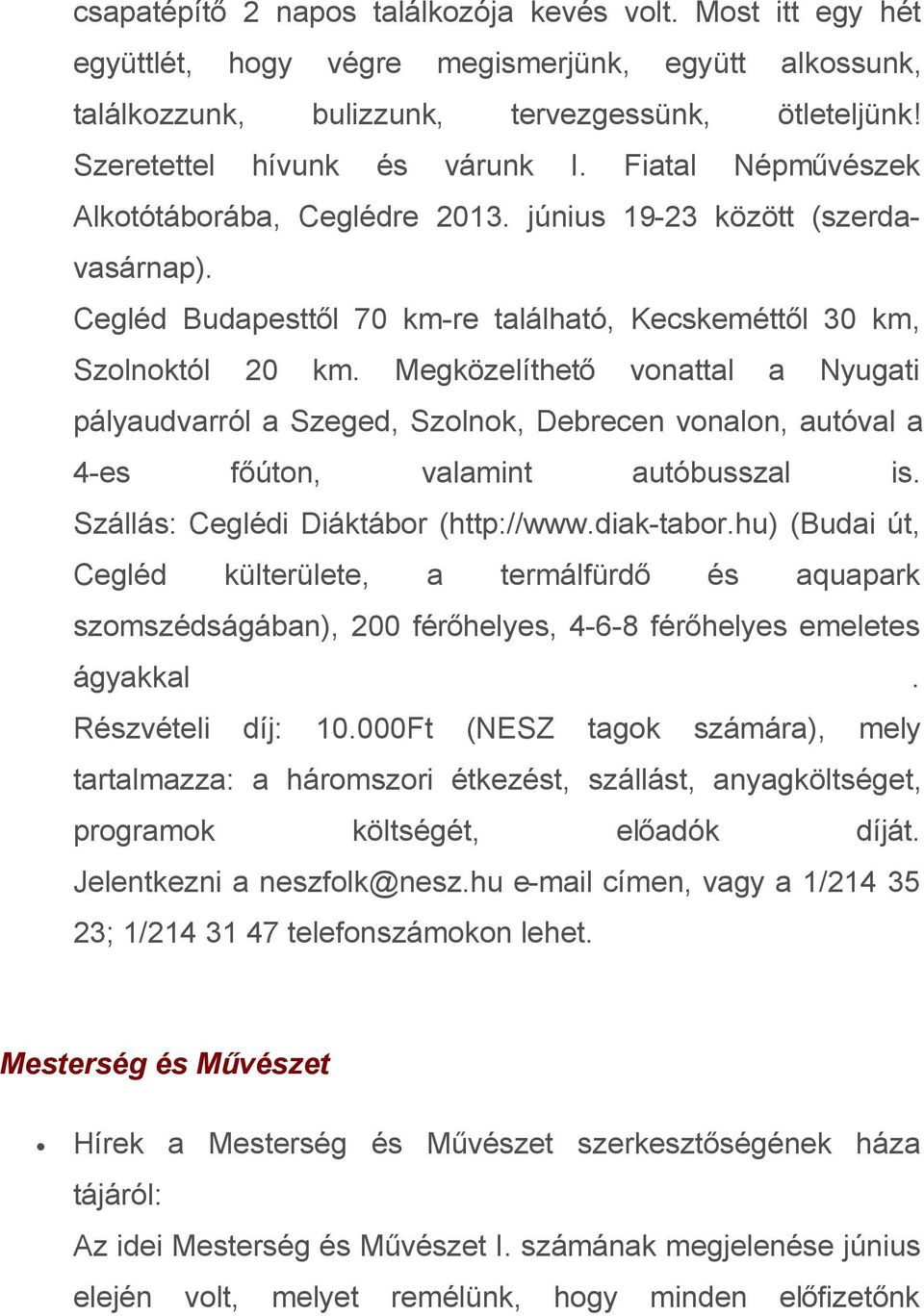 csapatépítő 2 napos találkozója kevés volt. Most itt egy hét együttlét, hogy végre megismerjünk, együtt alkossunk, találkozzunk, bulizzunk, tervezgessünk, ötleteljünk! Szeretettel hívunk és várunk I. Fiatal Népművészek Alkotótáborába, Ceglédre 2013. június 19-23 között (szerda-vasárnap).

Cegléd Budapesttől 70 km-re található, Kecskeméttől 30 km, Szolnoktól 20 km. Megközelíthető vonattal a Nyugati pályaudvarról a Szeged, Szolnok, Debrecen vonalon, autóval a 4-es főúton, valamint autóbusszal is. Szállás: Ceglédi Diáktábor (http://www.diak-tabor.hu) (Budai út, Cegléd külterülete, a termálfürdő és aquapark szomszédságában), 200 férőhelyes, 4-6-8 férőhelyes emeletes ágyakkal . Részvételi díj: 10.000Ft (NESZ tagok számára), mely tartalmazza: a háromszori étkezést, szállást, anyagköltséget, programok költségét, előadók díját. Jelentkezni a neszfolk@nesz.hu e-mail címen, vagy a 1/214 35 23; 1/214 31 47 telefonszámokon lehet.

Mesterség és Művészet

• Hírek a Mesterség és Művészet szerkesztőségének háza tájáról:

Az idei Mesterség és Művészet I. számának megjelenése június elején volt, melyet remélünk, hogy minden előfizetőnk